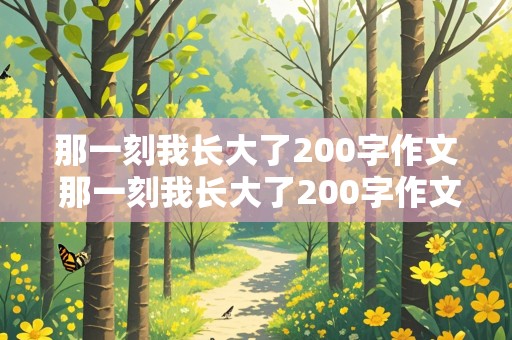 那一刻我长大了200字作文
那一刻我长大了200字作文